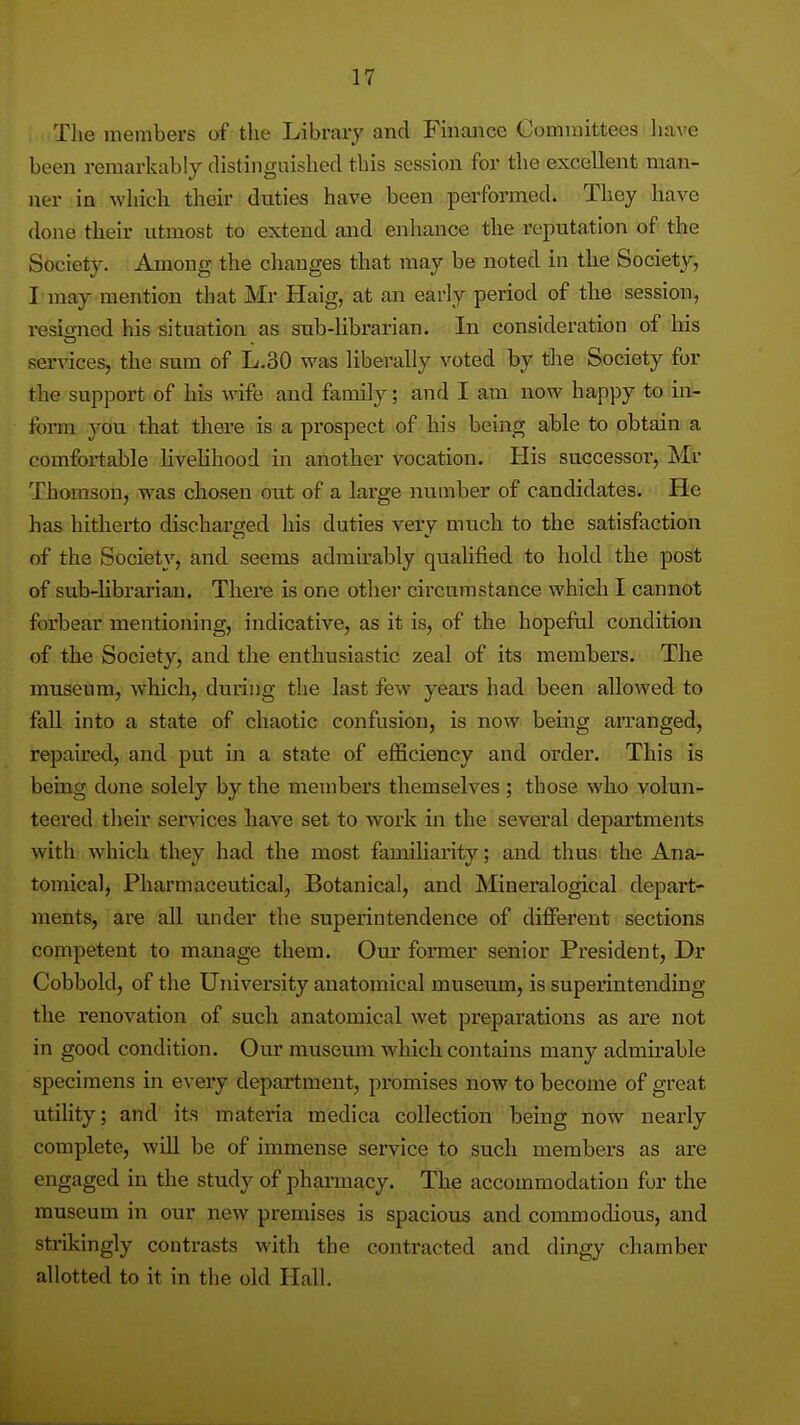 17

The members of the Library and Finance Committees have been remarkably distinguished this session for the excellent manner in which their duties have been performed. They have done their utmost to extend and enhance the reputation of the Society. Among the changes that may be noted in the Society, I may mention that Mr Haig, at an early period of the session, resigned his situation as sub-librarian. In consideration of his services, the sum of L.30 was liberally voted by the Society for the support of his wife and family; and I am now happy to inform you that there is a prospect of his being able to obtain a comfortable livelihood in another vocation. His successor, Mr Thomson, was chosen out of a large number of candidates. He has hitherto discharged his duties very much to the satisfaction of the Society, and seems admirably qualified to hold the post of sub-librarian. There is one other circumstance which I cannot forbear mentioning, indicative, as it is, of the hopeful condition of the Society, and the enthusiastic zeal of its members. The museum, which, during the last few years had been allowed to fall into a state of chaotic confusion, is now being arranged, repaired, and put in a state of efficiency and order. This is being done solely by the members themselves; those who volunteered their services have set to work in the several departments with which they had the most familiarity; and thus the Anatomical, Pharmaceutical, Botanical, and Mineralogical departments, are all under the superintendence of different sections competent to manage them. Our former senior President, Dr Cobbold, of the University anatomical museum, is superintending the renovation of such anatomical wet preparations as are not in good condition. Our museum which contains many admirable specimens in every department, promises now to become of great utility; and its materia medica collection being now nearly complete, will be of immense service to such members as are engaged in the study of pharmacy. The accommodation for the museum in our new premises is spacious and commodious, and strikingly contrasts with the contracted and dingy chamber allotted to it in the old Hall.